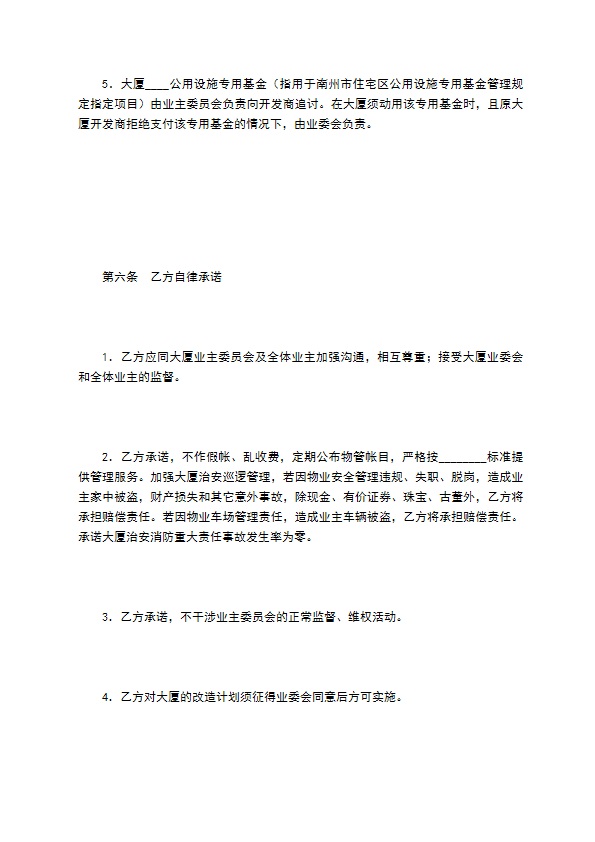 5．大厦____公用设施专用基金（指用于南州市住宅区公用设施专用基金管理规定指定项目）由业主委员会负责向开发商追讨。在大厦须动用该专用基金时，且原大厦开发商拒绝支付该专用基金的情况下，由业委会负责。

第六条　乙方自律承诺

1．乙方应同大厦业主委员会及全体业主加强沟通，相互尊重；接受大厦业委会和全体业主的监督。

2．乙方承诺，不作假帐、乱收费，定期公布物管帐目，严格按________标准提供管理服务。加强大厦治安巡逻管理，若因物业安全管理违规、失职、脱岗，造成业主家中被盗，财产损失和其它意外事故，除现金、有价证券、珠宝、古董外，乙方将承担赔偿责任。若因物业车场管理责任，造成业主车辆被盗，乙方将承担赔偿责任。承诺大厦治安消防重大责任事故发生率为零。

3．乙方承诺，不干涉业主委员会的正常监督、维权活动。

4．乙方对大厦的改造计划须征得业委会同意后方可实施。